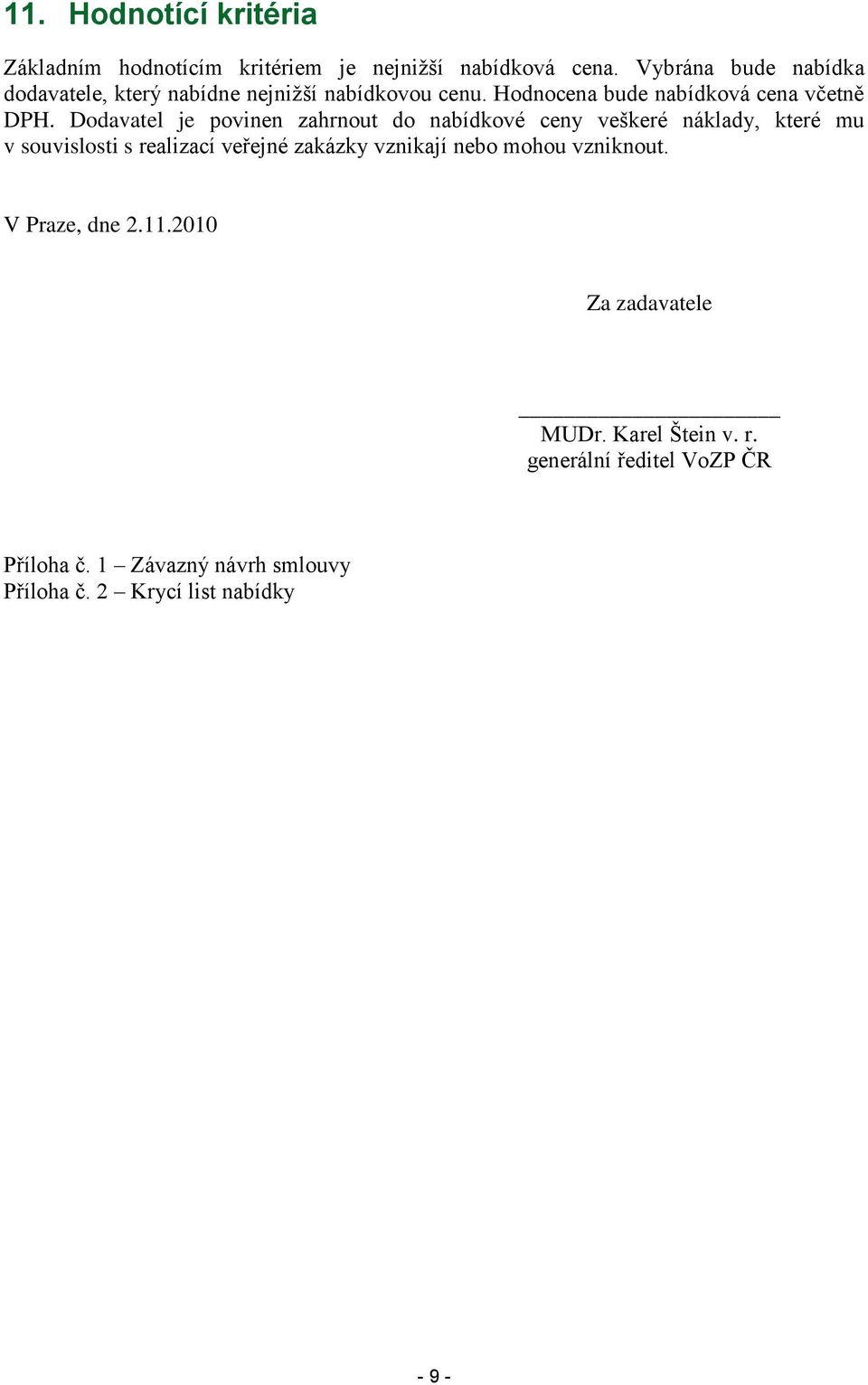 11. Hodnotící kritéria

Základním hodnotícím kritériem je nejnižší nabídková cena. Vybrána bude nabídka dodavatele, který nabídne nejnižší nabídkovou cenu. Hodnocena bude nabídková cena včetně DPH. Dodavatel je povinen zahrnout do nabídkové ceny veškeré náklady, které mu v souvislosti s realizací veřejné zakázky vznikají nebo mohou vzniknout.

V Praze, dne 2.11.2010

Za zadavatele

MUDr. Karel Štein v. r.
generální ředitel VoZP ČR

Příloha č. 1 – Závazný návrh smlouvy
Příloha č. 2 – Krycí list nabídky

- 9 -